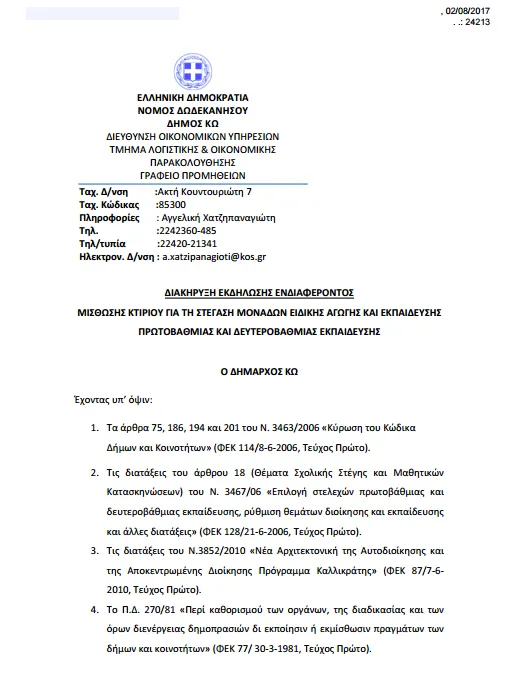 , 02/08/2017
. .: 24213

ΕΛΛΗΝΙΚΗ ΔΗΜΟΚΡΑΤΙΑ
ΝΟΜΟΣ ΔΩΔΕΚΑΝΗΣΟΥ
ΔΗΜΟΣ ΚΩ
ΔΙΕΥΘΥΝΣΗ ΟΙΚΟΝΟΜΙΚΩΝ ΥΠΗΡΕΣΙΩΝ
ΤΜΗΜΑ ΛΟΓΙΣΤΙΚΗΣ & ΟΙΚΟΝΟΜΙΚΗΣ ΠΑΡΑΚΟΛΟΥΘΗΣΗΣ
ΓΡΑΦΕΙΟ ΠΡΟΜΗΘΕΙΩΝ

Ταχ. Δ/νση :Ακτή Κουντουριώτη 7
Ταχ. Κώδικας :85300
Πληροφορίες : Αγγελική Χατζηπαναγιώτη
Τηλ. :2242360-485
Τηλ/τυπία :22420-21341
Ηλεκτρον. Δ/νση : a.xatzipanagioti@kos.gr

ΔΙΑΚΗΡΥΞΗ ΕΚΔΗΛΩΣΗΣ ΕΝΔΙΑΦΕΡΟΝΤΟΣ
ΜΙΣΘΩΣΗΣ ΚΤΙΡΙΟΥ ΓΙΑ ΤΗ ΣΤΕΓΑΣΗ ΜΟΝΑΔΩΝ ΕΙΔΙΚΗΣ ΑΓΩΓΗΣ ΚΑΙ ΕΚΠΑΙΔΕΥΣΗΣ ΠΡΩΤΟΒΑΘΜΙΑΣ ΚΑΙ ΔΕΥΤΕΡΟΒΑΘΜΙΑΣ ΕΚΠΑΙΔΕΥΣΗΣ

Ο ΔΗΜΑΡΧΟΣ ΚΩ

Έχοντας υπ' όψιν:

1. Τα άρθρα 75, 186, 194 και 201 του Ν. 3463/2006 «Κύρωση του Κώδικα Δήμων και Κοινοτήτων» (ΦΕΚ 114/8-6-2006, Τεύχος Πρώτο).

2. Τις διατάξεις του άρθρου 18 (Θέματα Σχολικής Στέγης και Μαθητικών Κατασκηνώσεων) του Ν. 3467/06 «Επιλογή στελεχών πρωτοβάθμιας και δευτεροβάθμιας εκπαίδευσης, ρύθμιση θεμάτων διοίκησης και εκπαίδευσης και άλλες διατάξεις» (ΦΕΚ 128/21-6-2006, Τεύχος Πρώτο).

3. Τις διατάξεις του Ν.3852/2010 «Νέα Αρχιτεκτονική της Αυτοδιοίκησης και της Αποκεντρωμένης Διοίκησης Πρόγραμμα Καλλικράτης» (ΦΕΚ 87/7-6-2010, Τεύχος Πρώτο).

4. Το Π.Δ. 270/81 «Περί καθορισμού των οργάνων, της διαδικασίας και των όρων διενέργειας δημοπρασιών δι εκποίησιν ή εκμίσθωσιν πραγμάτων των δήμων και κοινοτήτων» (ΦΕΚ 77/ 30-3-1981, Τεύχος Πρώτο).